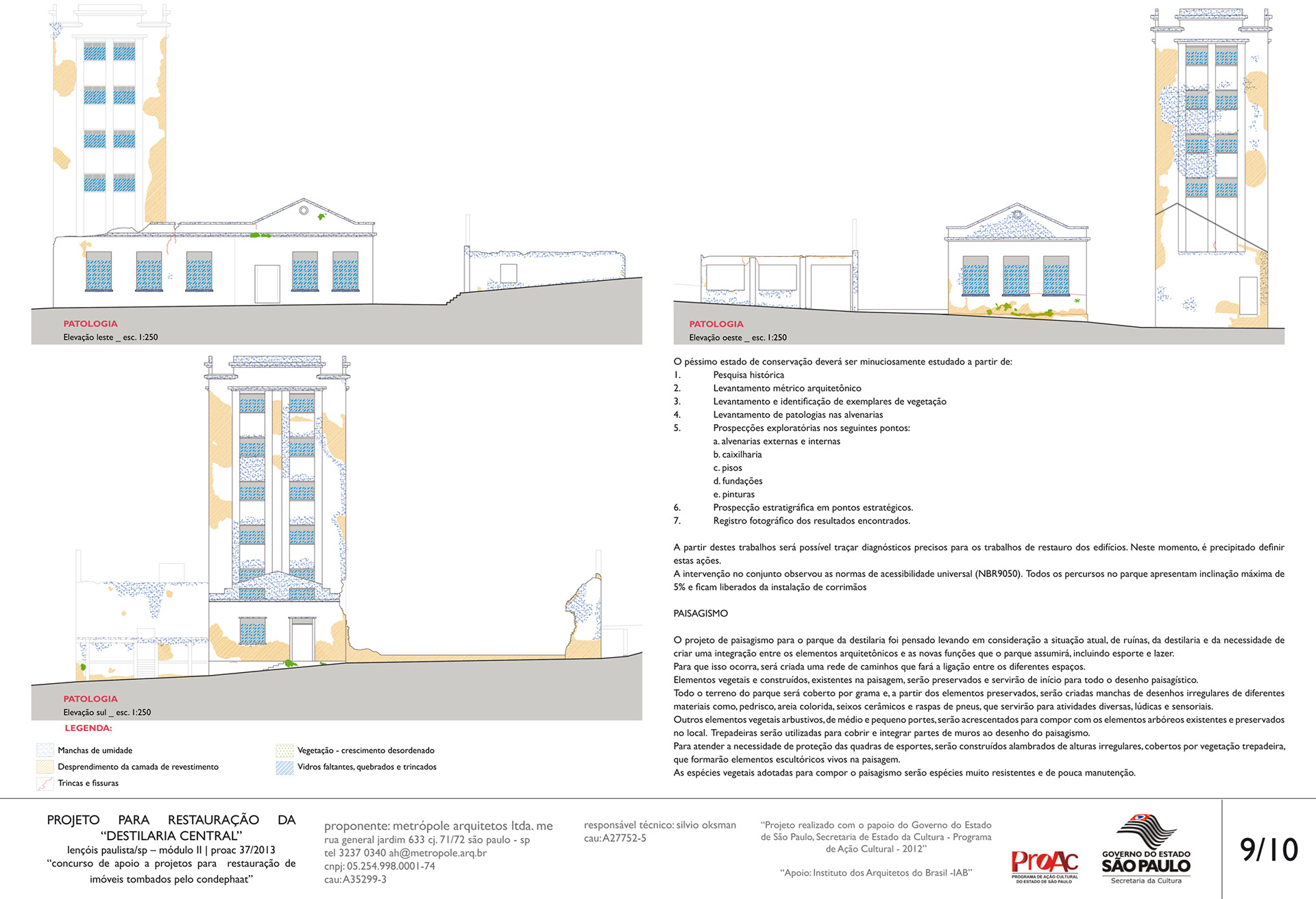 PATOLOGIA
Elevação leste _ esc. 1:250

PATOLOGIA
Elevação oeste _ esc. 1:250

PATOLOGIA
Elevação sul _ esc. 1:250

LEGENDA:

Manchas de umidade
Desprendimento da camada de revestimento
Trincas e fissuras
Vegetação - crescimento desordenado
Vidros faltantes, quebrados e trincados

O péssimo estado de conservação deverá ser minuciosamente estudado a partir de:
1. Pesquisa histórica
2. Levantamento métrico arquitetônico
3. Levantamento e identificação de exemplares de vegetação
4. Levantamento de patologias nas alvenarias
5. Prospecções exploratórias nos seguintes pontos:
a. alvenarias externas e internas
b. caixilharia
c. pisos
d. fundações
e. pinturas
6. Prospecção estratigráfica em pontos estratégicos.
7. Registro fotográfico dos resultados encontrados.

A partir destes trabalhos será possível traçar diagnósticos precisos para os trabalhos de restauro dos edifícios. Neste momento, é precipitado definir estas ações.
A intervenção no conjunto observou as normas de acessibilidade universal (NBR9050). Todos os percursos no parque apresentam inclinação máxima de 5% e ficam liberados da instalação de corrimãos

PAISAGISMO

O projeto de paisagismo para o parque da destilaria foi pensado levando em consideração a situação atual, de ruínas, da destilaria e da necessidade de criar uma integração entre os elementos arquitetônicos e as novas funções que o parque assumirá, incluindo esporte e lazer.
Para que isso ocorra, será criada uma rede de caminhos que fará a ligação entre os diferentes espaços.
Elementos vegetais e construídos, existentes na paisagem, serão preservados e servirão de início para todo o desenho paisagístico.
Todo o terreno do parque será coberto por grama e, a partir dos elementos preservados, serão criadas manchas de desenhos irregulares de diferentes materiais como, pedrisco, areia colorida, seixos cerâmicos e raspas de pneus, que servirão para atividades diversas, lúdicas e sensoriais.
Outros elementos vegetais arbustivos, de médio e pequeno portes, serão acrescentados para compor com os elementos arbóreos existentes e preservados no local. Trepadeiras serão utilizadas para cobrir e integrar partes de muros ao desenho do paisagismo.
Para atender a necessidade de proteção das quadras de esportes, serão construídos alambrados de alturas irregulares, cobertos por vegetação trepadeira, que formarão elementos escultóricos vivos na paisagem.
As espécies vegetais adotadas para compor o paisagismo serão espécies muito resistentes e de pouca manutenção.

PROJETO PARA RESTAURAÇÃO DA "DESTILARIA CENTRAL"
lençóis paulista/sp – módulo II | proac 37/2013
"concurso de apoio a projetos para restauração de imóveis tombados pelo condephaat"

proponente: metrópole arquitetos ltda. me
rua general jardim 633 cj. 71/72 são paulo - sp
tel 3237 0340 ah@metropole.arq.br
cnpj: 05.254.998.0001-74
cau: A35299-3

responsável técnico: silvio oksman
cau: A27752-5

"Projeto realizado com o papoio do Governo do Estado de São Paulo, Secretaria de Estado da Cultura - Programa de Ação Cultural - 2012"

"Apoio: Instituto dos Arquitetos do Brasil -IAB"

ProAC
PROGRAMA DE AÇÃO CULTURAL DO ESTADO DE SÃO PAULO

GOVERNO DO ESTADO
SÃO PAULO
Secretaria da Cultura

9/10